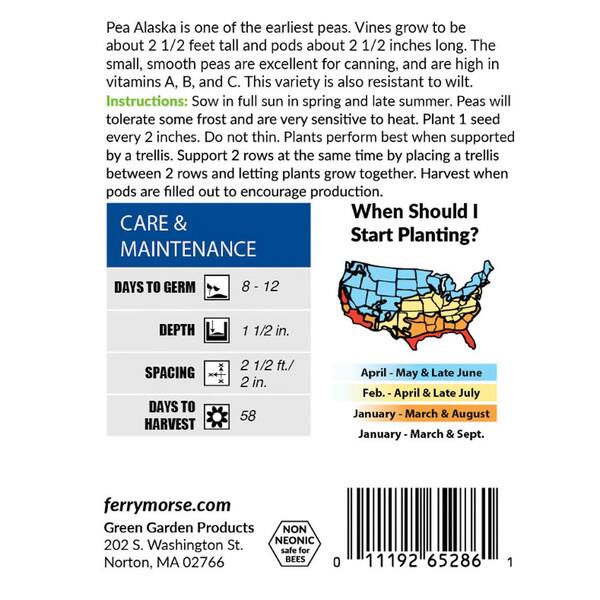 Pea Alaska is one of the earliest peas. Vines grow to be about 2 1/2 feet tall and pods about 2 1/2 inches long. The small, smooth peas are excellent for canning, and are high in vitamins A, B, and C. This variety is also resistant to wilt.

Instructions: Sow in full sun in spring and late summer. Peas will tolerate some frost and are very sensitive to heat. Plant 1 seed every 2 inches. Do not thin. Plants perform best when supported by a trellis. Support 2 rows at the same time by placing a trellis between 2 rows and letting plants grow together. Harvest when pods are filled out to encourage production.

CARE & MAINTENANCE

DAYS TO GERM 8 - 12

DEPTH 1 1/2 in.

SPACING 2 1/2 ft./ 2 in.

DAYS TO HARVEST 58

When Should I Start Planting?

April - May & Late June

Feb. - April & Late July

January - March & August

January - March & Sept.

ferrymorse.com

Green Garden Products
202 S. Washington St.
Norton, MA 02766

NON NEONIC safe for BEES

0 11192 65286 1